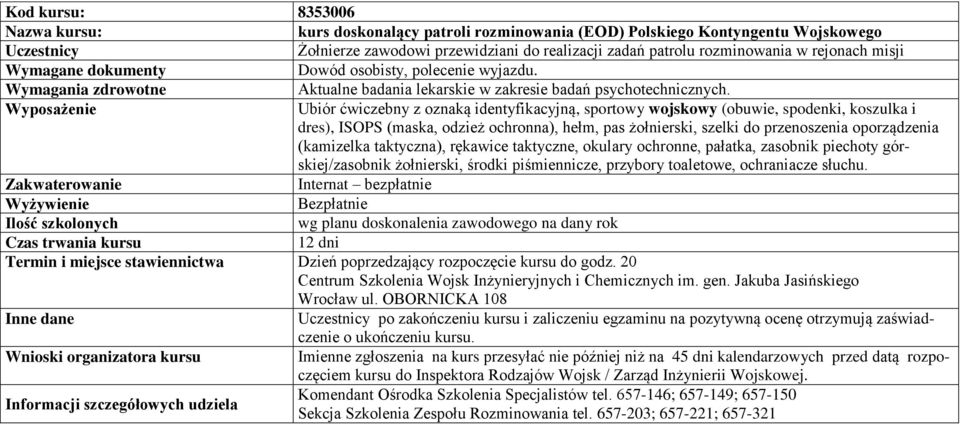 | Kod kursu: | 8353006 |
|---|---|
| Nazwa kursu: | kurs doskonalący patroli rozminowania (EOD) Polskiego Kontyngentu Wojskowego |
| Uczestnicy | Żołnierze zawodowi przewidziani do realizacji zadań patrolu rozminowania w rejonach misji |
| Wymagane dokumenty | Dowód osobisty, polecenie wyjazdu. |
| Wymagania zdrowotne | Aktualne badania lekarskie w zakresie badań psychotechnicznych. |
| Wyposażenie | Ubiór ćwiczebny z oznaką identyfikacyjną, sportowy wojskowy (obuwie, spodenki, koszulka i dres), ISOPS (maska, odzież ochronna), hełm, pas żołnierski, szelki do przenoszenia oporządzenia (kamizelka taktyczna), rękawice taktyczne, okulary ochronne, pałatka, zasobnik piechoty górskiej/zasobnik żołnierski, środki piśmiennicze, przybory toaletowe, ochraniacze słuchu. |
| Zakwaterowanie | Internat – bezpłatnie |
| Wyżywienie | Bezpłatnie |
| Ilość szkolonych | wg planu doskonalenia zawodowego na dany rok |
| Czas trwania kursu | 12 dni |
| Termin i miejsce stawiennictwa | Dzień poprzedzający rozpoczęcie kursu do godz. 20 Centrum Szkolenia Wojsk Inżynieryjnych i Chemicznych im. gen. Jakuba Jasińskiego Wrocław ul. OBORNICKA 108 |
| Inne dane | Uczestnicy po zakończeniu kursu i zaliczeniu egzaminu na pozytywną ocenę otrzymują zaświadczenie o ukończeniu kursu. |
| Wnioski organizatora kursu | Imienne zgłoszenia na kurs przesyłać nie później niż na 45 dni kalendarzowych przed datą rozpoczęciem kursu do Inspektora Rodzajów Wojsk / Zarząd Inżynierii Wojskowej. |
| Informacji szczegółowych udziela | Komendant Ośrodka Szkolenia Specjalistów tel. 657-146; 657-149; 657-150 Sekcja Szkolenia Zespołu Rozminowania tel. 657-203; 657-221; 657-321 |